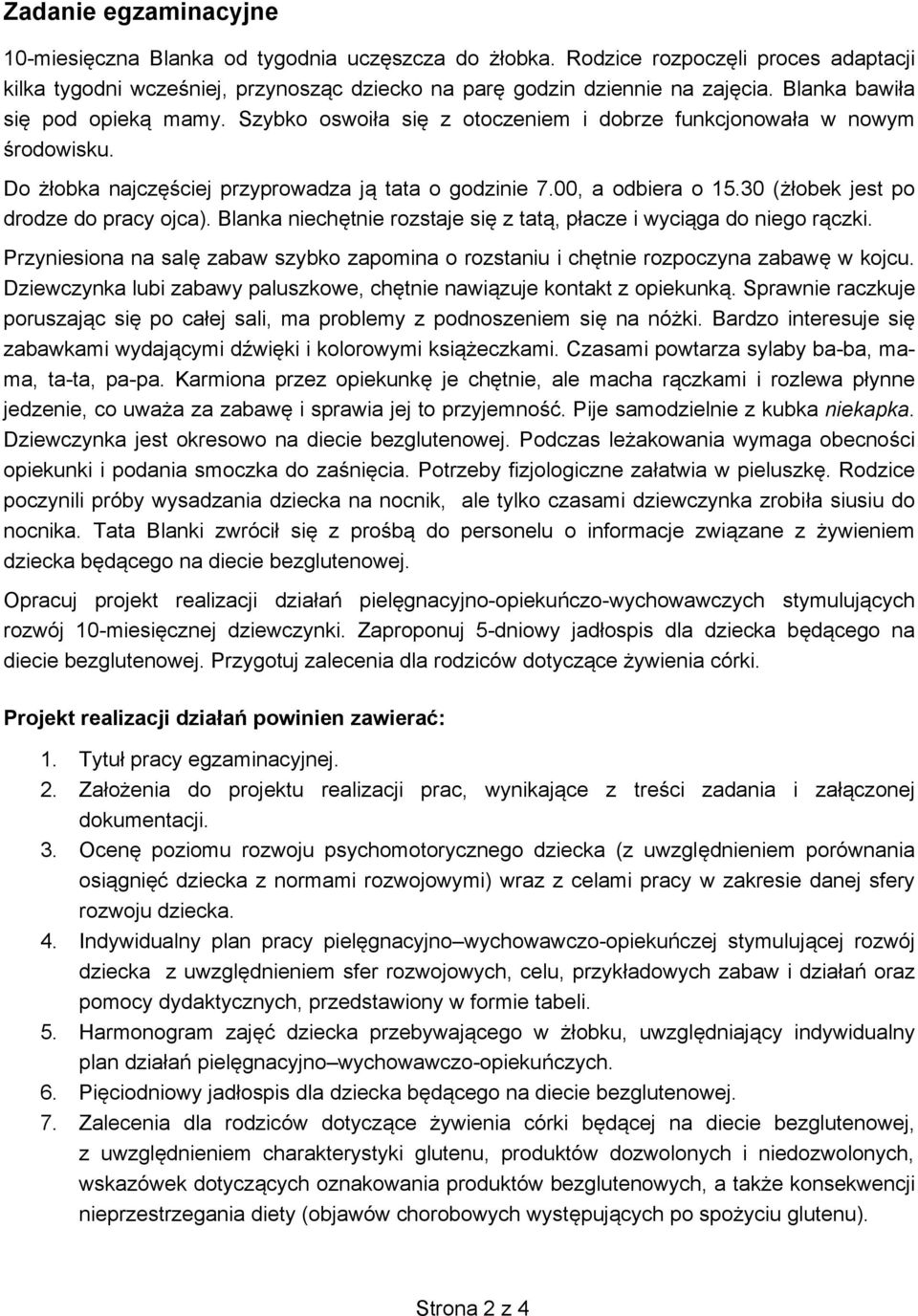 Zadanie egzaminacyjne

10-miesięczna Blanka od tygodnia uczęszcza do żłobka. Rodzice rozpoczęli proces adaptacji kilka tygodni wcześniej, przynosząc dziecko na parę godzin dziennie na zajęcia. Blanka bawiła się pod opieką mamy. Szybko oswoiła się z otoczeniem i dobrze funkcjonowała w nowym środowisku.

Do żłobka najczęściej przyprowadza ją tata o godzinie 7.00, a odbiera o 15.30 (żłobek jest po drodze do pracy ojca). Blanka niechętnie rozstaje się z tatą, płacze i wyciąga do niego rączki. Przyniesiona na salę zabaw szybko zapomina o rozstaniu i chętnie rozpoczyna zabawę w kojcu. Dziewczynka lubi zabawy paluszkowe, chętnie nawiązuje kontakt z opiekunką. Sprawnie raczkuje poruszając się po całej sali, ma problemy z podnoszeniem się na nóżki. Bardzo interesuje się zabawkami wydającymi dźwięki i kolorowymi książeczkami. Czasami powtarza sylaby ba-ba, ma-ma, ta-ta, pa-pa. Karmiona przez opiekunkę je chętnie, ale macha rączkami i rozlewa płynne jedzenie, co uważa za zabawę i sprawia jej to przyjemność. Pije samodzielnie z kubka niekapka. Dziewczynka jest okresowo na diecie bezglutenowej. Podczas leżakowania wymaga obecności opiekunki i podania smoczka do zaśnięcia. Potrzeby fizjologiczne załatwia w pieluszkę. Rodzice poczynili próby wysadzania dziecka na nocnik, ale tylko czasami dziewczynka zrobiła siusiu do nocnika. Tata Blanki zwrócił się z prośbą do personelu o informacje związane z żywieniem dziecka będącego na diecie bezglutenowej.

Opracuj projekt realizacji działań pielęgnacyjno-opiekuńczo-wychowawczych stymulujących rozwój 10-miesięcznej dziewczynki. Zaproponuj 5-dniowy jadłospis dla dziecka będącego na diecie bezglutenowej. Przygotuj zalecenia dla rodziców dotyczące żywienia córki.

Projekt realizacji działań powinien zawierać:

1. Tytuł pracy egzaminacyjnej.
2. Założenia do projektu realizacji prac, wynikające z treści zadania i załączonej dokumentacji.
3. Ocenę poziomu rozwoju psychomotorycznego dziecka (z uwzględnieniem porównania osiągnięć dziecka z normami rozwojowymi) wraz z celami pracy w zakresie danej sfery rozwoju dziecka.
4. Indywidualny plan pracy pielęgnacyjno–wychowawczo-opiekuńczej stymulującej rozwój dziecka z uwzględnieniem sfer rozwojowych, celu, przykładowych zabaw i działań oraz pomocy dydaktycznych, przedstawiony w formie tabeli.
5. Harmonogram zajęć dziecka przebywającego w żłobku, uwzględniający indywidualny plan działań pielęgnacyjno–wychowawczo-opiekuńczych.
6. Pięciodniowy jadłospis dla dziecka będącego na diecie bezglutenowej.
7. Zalecenia dla rodziców dotyczące żywienia córki będącej na diecie bezglutenowej, z uwzględnieniem charakterystyki glutenu, produktów dozwolonych i niedozwolonych, wskazówek dotyczących oznakowania produktów bezglutenowych, a także konsekwencji nieprzestrzegania diety (objawów chorobowych występujących po spożyciu glutenu).

Strona 2 z 4